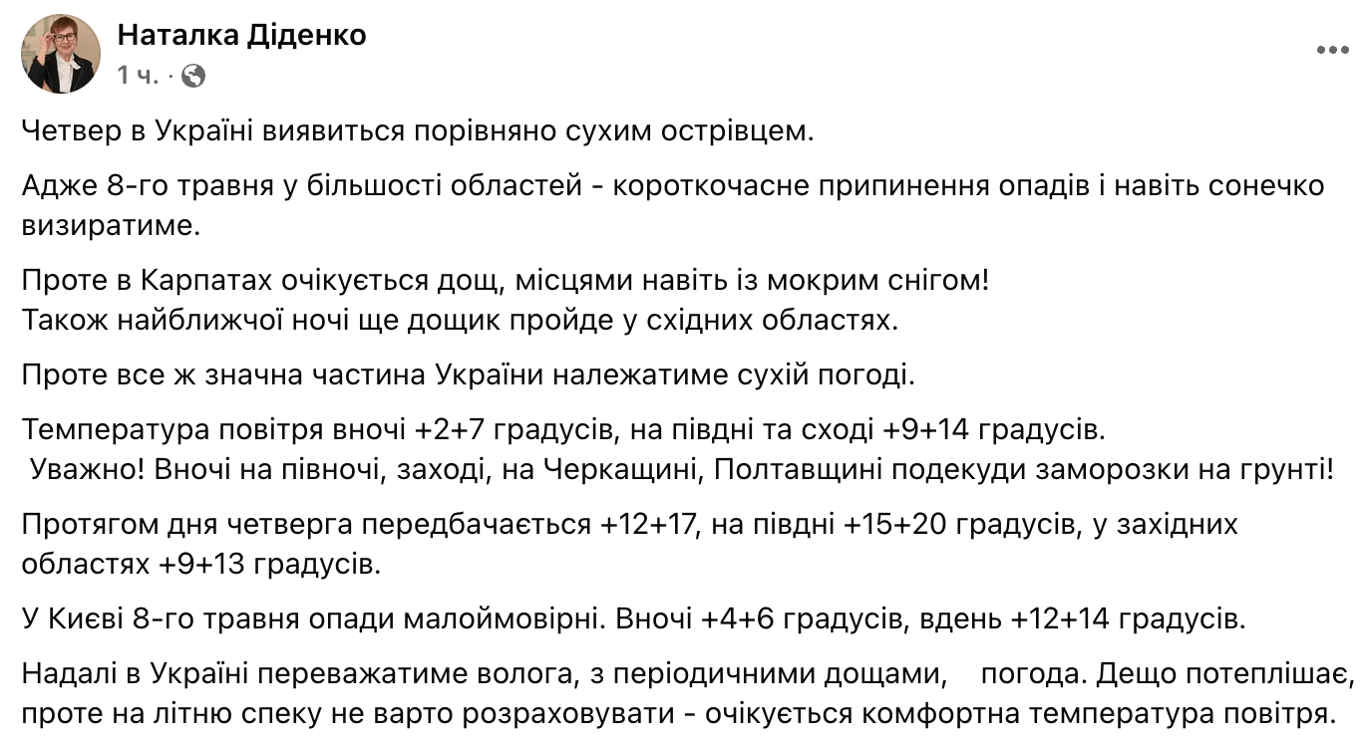 Наталка Діденко
1 ч. ·

Четвер в Україні виявиться порівняно сухим острівцем.

Адже 8-го травня у більшості областей - короткочасне припинення опадів і навіть сонечко визиратиме.

Проте в Карпатах очікується дощ, місцями навіть із мокрим снігом!
Також найближчої ночі ще дощик пройде у східних областях.

Проте все ж значна частина України належатиме сухій погоді.

Температура повітря вночі +2+7 градусів, на півдні та сході +9+14 градусів.
Уважно! Вночі на півночі, заході, на Черкащині, Полтавщині подекуди заморозки на грунті!

Протягом дня четверга передбачається +12+17, на півдні +15+20 градусів, у західних областях +9+13 градусів.

У Києві 8-го травня опади малоймовірні. Вночі +4+6 градусів, вдень +12+14 градусів.

Надалі в Україні переважатиме волога, з періодичними дощами, погода. Дещо потеплішає, проте на літню спеку не варто розраховувати - очікується комфортна температура повітря.